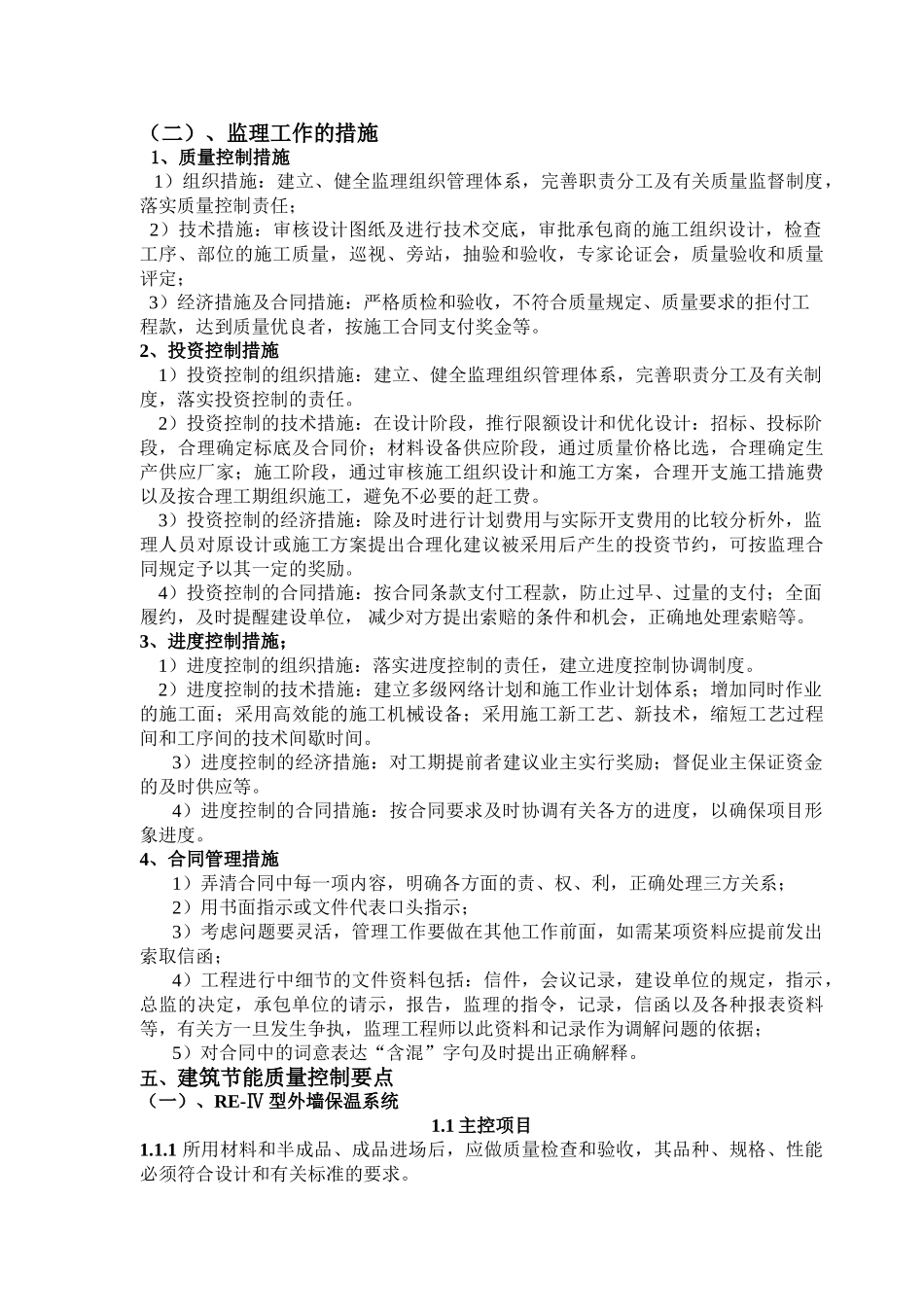 （二）、监理工作的措施
1、质量控制措施
1）组织措施：建立、健全监理组织管理体系，完善职责分工及有关质量监督制度，落实质量控制责任；
2）技术措施：审核设计图纸及进行技术交底，审批承包商的施工组织设计，检查工序、部位的施工质量，巡视、旁站，抽验和验收，专家论证会，质量验收和质量评定；
3）经济措施及合同措施：严格质检和验收，不符合质量规定、质量要求的拒付工程款，达到质量优良者，按施工合同支付奖金等。
2、投资控制措施
1）投资控制的组织措施：建立、健全监理组织管理体系，完善职责分工及有关制度，落实投资控制的责任。
2）投资控制的技术措施：在设计阶段，推行限额设计和优化设计：招标、投标阶段，合理确定标底及合同价；材料设备供应阶段，通过质量价格比选，合理确定生产供应厂家；施工阶段，通过审核施工组织设计和施工方案，合理开支施工措施费以及按合理工期组织施工，避免不必要的赶工费。
3）投资控制的经济措施：除及时进行计划费用与实际开支费用的比较分析外，监理人员对原设计或施工方案提出合理化建议被采用后产生的投资节约，可按监理合同规定予以其一定的奖励。
4）投资控制的合同措施：按合同条款支付工程款，防止过早、过量的支付；全面履约，及时提醒建设单位， 减少对方提出索赔的条件和机会，正确地处理索赔等。
3、进度控制措施；
1）进度控制的组织措施：落实进度控制的责任，建立进度控制协调制度。
2）进度控制的技术措施：建立多级网络计划和施工作业计划体系；增加同时作业的施工面；采用高效能的施工机械设备；采用施工新工艺、新技术，缩短工艺过程间和工序间的技术间歇时间。
3）进度控制的经济措施：对工期提前者建议业主实行奖励；督促业主保证资金的及时供应等。
4）进度控制的合同措施：按合同要求及时协调有关各方的进度，以确保项目形象进度。
4、合同管理措施
1）弄清合同中每一项内容，明确各方面的责、权、利，正确处理三方关系；
2）用书面指示或文件代表口头指示；
3）考虑问题要灵活，管理工作要做在其他工作前面，如需某项资料应提前发出索取信函；
4）工程进行中细节的文件资料包括：信件，会议记录，建设单位的规定，指示，总监的决定，承包单位的请示，报告，监理的指令，记录，信函以及各种报表资料等，有关方一旦发生争执，监理工程师以此资料和记录作为调解问题的依据；
5）对合同中的词意表达“含混”字句及时提出正确解释。
五、建筑节能质量控制要点
（一）、RE-Ⅳ 型外墙保温系统
1.1 主控项目
1.1.1 所用材料和半成品、成品进场后，应做质量检查和验收，其品种、规格、性能必须符合设计和有关标准的要求。